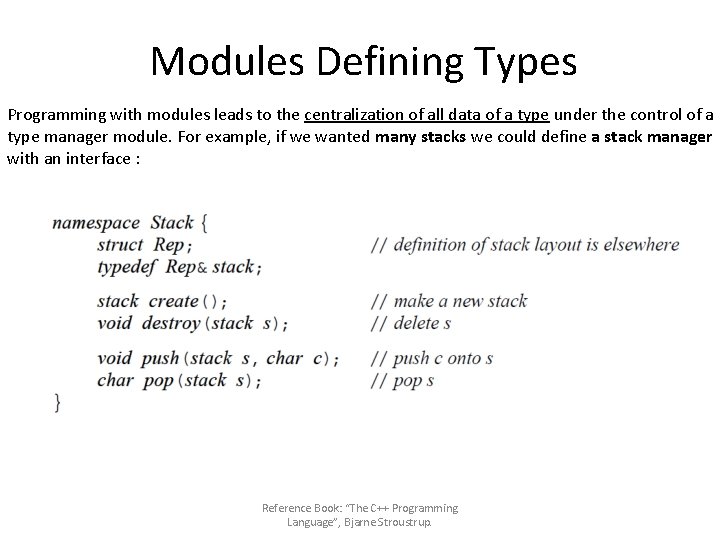 Modules Defining Types

Programming with modules leads to the centralization of all data of a type under the control of a type manager module. For example, if we wanted many stacks we could define a stack manager with an interface :

namespace Stack {
struct Rep; // definition of stack layout is elsewhere
typedef Rep& stack;

stack create(); // make a new stack
void destroy(stack s); // delete s

void push(stack s, char c); // push c onto s
char pop(stack s); // pop s
}

Reference Book: "The C++ Programming Language", Bjarne Stroustrup.